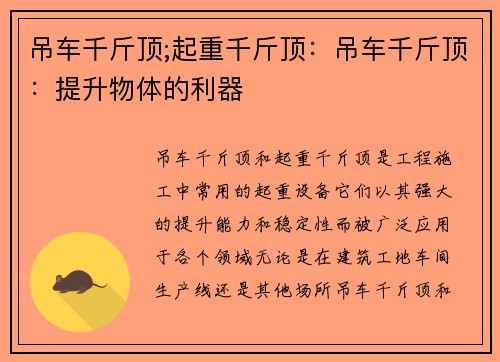 吊车千斤顶;起重千斤顶：吊车千斤顶：提升物体的利器

吊车千斤顶和起重千斤顶是工程施工中常用的起重设备它们以其强大的提升能力和稳定性而被广泛应用于各个领域无论是在建筑工地车间生产线还是其他场所吊车千斤顶和